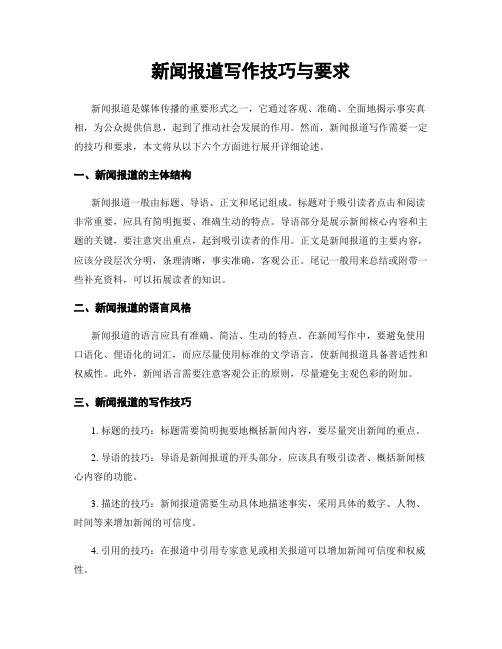 新闻报道写作技巧与要求

新闻报道是媒体传播的重要形式之一，它通过客观、准确、全面地揭示事实真相，为公众提供信息，起到了推动社会发展的作用。然而，新闻报道写作需要一定的技巧和要求，本文将从以下六个方面进行展开详细论述。

一、新闻报道的主体结构

新闻报道一般由标题、导语、正文和尾记组成。标题对于吸引读者点击和阅读非常重要，应具有简明扼要、准确生动的特点。导语部分是展示新闻核心内容和主题的关键，要注意突出重点，起到吸引读者的作用。正文是新闻报道的主要内容，应该分段层次分明，条理清晰，事实准确，客观公正。尾记一般用来总结或附带一些补充资料，可以拓展读者的知识。

二、新闻报道的语言风格

新闻报道的语言应具有准确、简洁、生动的特点。在新闻写作中，要避免使用口语化、俚语化的词汇，而应尽量使用标准的文学语言，使新闻报道具备普适性和权威性。此外，新闻语言需要注意客观公正的原则，尽量避免主观色彩的附加。

三、新闻报道的写作技巧

1. 标题的技巧：标题需要简明扼要地概括新闻内容，要尽量突出新闻的重点。

2. 导语的技巧：导语是新闻报道的开头部分，应该具有吸引读者、概括新闻核心内容的功能。

3. 描述的技巧：新闻报道需要生动具体地描述事实，采用具体的数字、人物、时间等来增加新闻的可信度。

4. 引用的技巧：在报道中引用专家意见或相关报道可以增加新闻可信度和权威性。